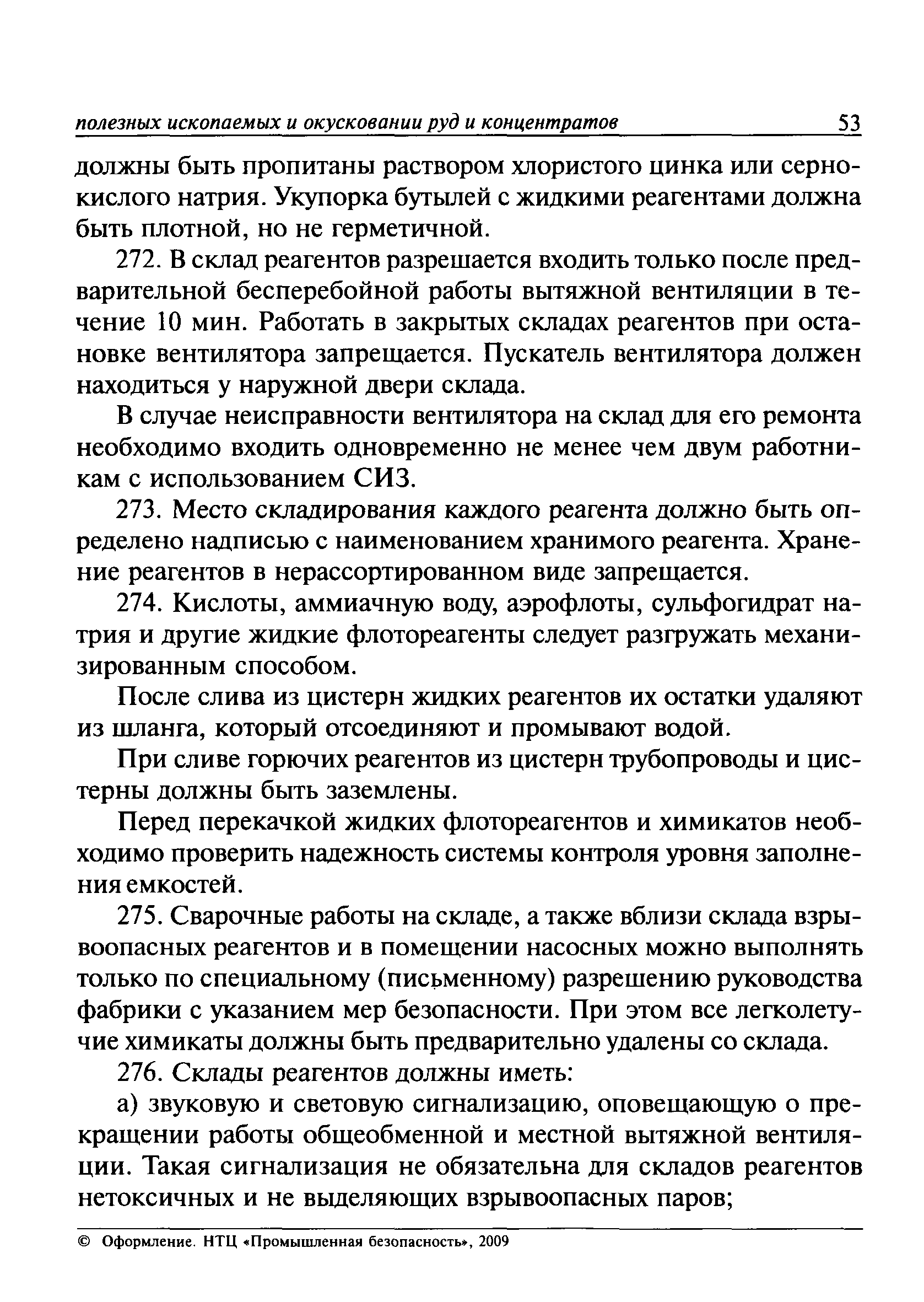 полезных ископаемых и окусковании руд и концентратов 53

должны быть пропитаны раствором хлористого цинка или сернокислого натрия. Укупорка бутылей с жидкими реагентами должна быть плотной, но не герметичной.

272. В склад реагентов разрешается входить только после предварительной бесперебойной работы вытяжной вентиляции в течение 10 мин. Работать в закрытых складах реагентов при остановке вентилятора запрещается. Пускатель вентилятора должен находиться у наружной двери склада.

В случае неисправности вентилятора на склад для его ремонта необходимо входить одновременно не менее чем двум работникам с использованием СИЗ.

273. Место складирования каждого реагента должно быть определено надписью с наименованием хранимого реагента. Хранение реагентов в нерассортированном виде запрещается.

274. Кислоты, аммиачную воду, аэрофлоты, сульфогидрат натрия и другие жидкие флотореагенты следует разгружать механизированным способом.

После слива из цистерн жидких реагентов их остатки удаляют из шланга, который отсоединяют и промывают водой.

При сливе горючих реагентов из цистерн трубопроводы и цистерны должны быть заземлены.

Перед перекачкой жидких флотореагентов и химикатов необходимо проверить надежность системы контроля уровня заполнения емкостей.

275. Сварочные работы на складе, а также вблизи склада взрывоопасных реагентов и в помещении насосных можно выполнять только по специальному (письменному) разрешению руководства фабрики с указанием мер безопасности. При этом все легколетучие химикаты должны быть предварительно удалены со склада.

276. Склады реагентов должны иметь:

а) звуковую и световую сигнализацию, оповещающую о прекращении работы общеобменной и местной вытяжной вентиляции. Такая сигнализация не обязательна для складов реагентов нетоксичных и не выделяющих взрывоопасных паров;

© Оформление. НТЦ «Промышленная безопасность», 2009